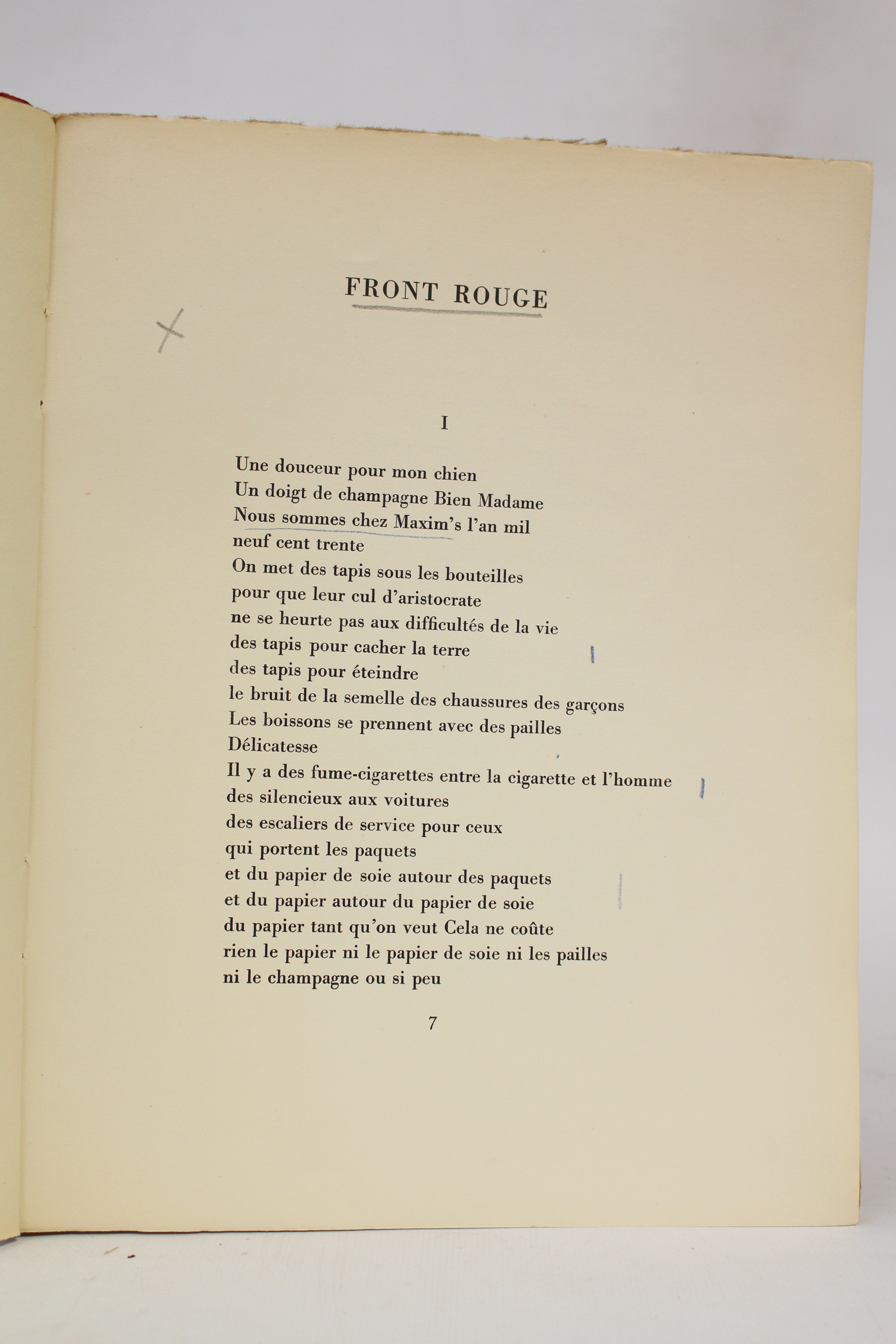 FRONT ROUGE

I

Une douceur pour mon chien
Un doigt de champagne Bien Madame
Nous sommes chez Maxim's l'an mil
neuf cent trente
On met des tapis sous les bouteilles
pour que leur cul d'aristocrate
ne se heurte pas aux difficultés de la vie
des tapis pour cacher la terre
des tapis pour éteindre
le bruit de la semelle des chaussures des garçons
Les boissons se prennent avec des pailles
Délicatesse
Il y a des fume-cigarettes entre la cigarette et l'homme
des silencieux aux voitures
des escaliers de service pour ceux
qui portent les paquets
et du papier de soie autour des paquets
et du papier autour du papier de soie
du papier tant qu'on veut Cela ne coûte
rien le papier ni le papier de soie ni les pailles
ni le champagne ou si peu

7